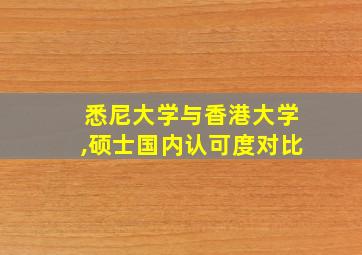 悉尼大学与香港大学,硕士国内认可度对比